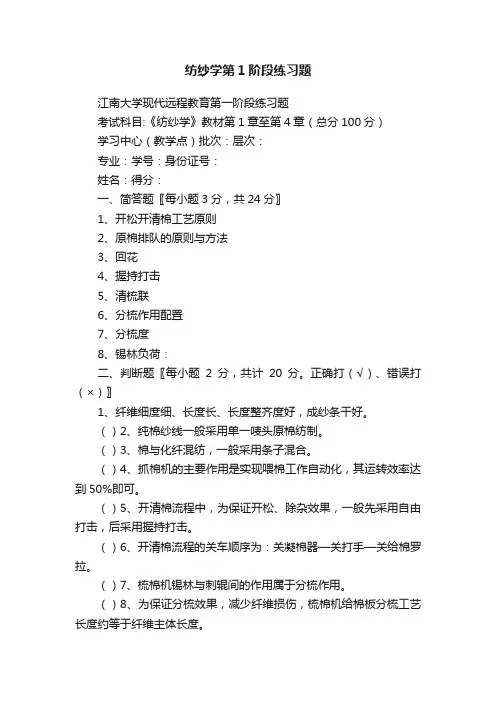 纺纱学第1阶段练习题

江南大学现代远程教育第一阶段练习题

考试科目:《纺纱学》教材第1章至第4章（总分100分）

学习中心（教学点）批次：层次：

专业：学号：身份证号：

姓名：得分：

一、简答题〖每小题3分，共24分〗

1、开松开清棉工艺原则

2、原棉排队的原则与方法

3、回花

4、握持打击

5、清梳联

6、分梳作用配置

7、分梳度

8、锡林负荷：

二、判断题〖每小题 2 分，共计 20 分。正确打（√）、错误打（×）〗

1、纤维细度细、长度长、长度整齐度好，成纱条干好。

（ ）2、纯棉纱线一般采用单一唛头原棉纺制。

（ ）3、棉与化纤混纺，一般采用条子混合。

（ ）4、抓棉机的主要作用是实现喂棉工作自动化，其运转效率达到50%即可。

（ ）5、开清棉流程中，为保证开松、除杂效果，一般先采用自由打击，后采用握持打击。

（ ）6、开清棉流程的关车顺序为：关凝棉器—关打手—关给棉罗拉。

（ ）7、梳棉机锡林与刺辊间的作用属于分梳作用。

（ ）8、为保证分梳效果，减少纤维损伤，梳棉机给棉板分梳工艺长度约等于纤维主体长度。